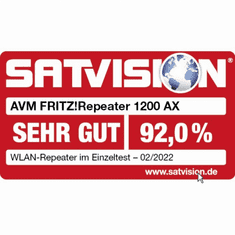 SATVISION®

AVM FRITZ!Repeater 1200 AX

SEHR GUT

92,0 %

WLAN-Repeater im Einzeltest – 02/2022

www.satvision.de